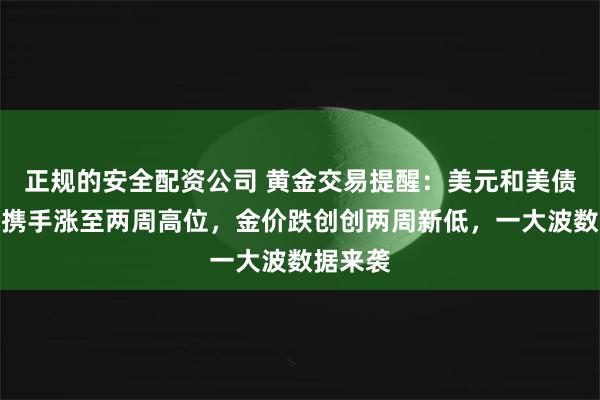 正规的安全配资公司 黄金交易提醒：美元和美债携手涨至两周高位，金价跌创创两周新低，一大波数一大波数据来袭